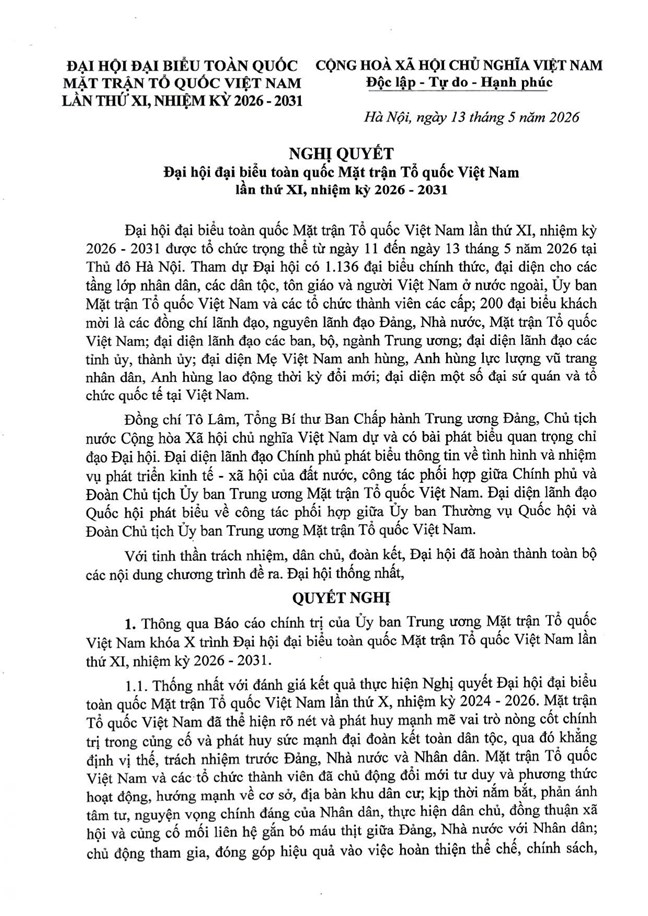 ĐẠI HỘI ĐẠI BIỂU TOÀN QUỐC
MẶT TRẬN TỔ QUỐC VIỆT NAM
LẦN THỨ XI, NHIỆM KỲ 2026 - 2031

CỘNG HOÀ XÃ HỘI CHỦ NGHĨA VIỆT NAM
Độc lập - Tự do - Hạnh phúc

Hà Nội, ngày 13 tháng 5 năm 2026

NGHỊ QUYẾT
Đại hội đại biểu toàn quốc Mặt trận Tổ quốc Việt Nam
lần thứ XI, nhiệm kỳ 2026 - 2031

Đại hội đại biểu toàn quốc Mặt trận Tổ quốc Việt Nam lần thứ XI, nhiệm kỳ 2026 - 2031 được tổ chức trọng thể từ ngày 11 đến ngày 13 tháng 5 năm 2026 tại Thủ đô Hà Nội. Tham dự Đại hội có 1.136 đại biểu chính thức, đại diện cho các tầng lớp nhân dân, các dân tộc, tôn giáo và người Việt Nam ở nước ngoài, Ủy ban Mặt trận Tổ quốc Việt Nam và các tổ chức thành viên các cấp; 200 đại biểu khách mời là các đồng chí lãnh đạo, nguyên lãnh đạo Đảng, Nhà nước, Mặt trận Tổ quốc Việt Nam; đại diện lãnh đạo các ban, bộ, ngành Trung ương; đại diện lãnh đạo các tỉnh ủy, thành ủy; đại diện Mẹ Việt Nam anh hùng, Anh hùng lực lượng vũ trang nhân dân, Anh hùng lao động thời kỳ đổi mới; đại diện một số đại sứ quán và tổ chức quốc tế tại Việt Nam.

Đồng chí Tô Lâm, Tổng Bí thư Ban Chấp hành Trung ương Đảng, Chủ tịch nước Cộng hòa Xã hội chủ nghĩa Việt Nam dự và có bài phát biểu quan trọng chỉ đạo Đại hội. Đại diện lãnh đạo Chính phủ phát biểu thông tin về tình hình và nhiệm vụ phát triển kinh tế - xã hội của đất nước, công tác phối hợp giữa Chính phủ và Đoàn Chủ tịch Ủy ban Trung ương Mặt trận Tổ quốc Việt Nam. Đại diện lãnh đạo Quốc hội phát biểu về công tác phối hợp giữa Ủy ban Thường vụ Quốc hội và Đoàn Chủ tịch Ủy ban Trung ương Mặt trận Tổ quốc Việt Nam.

Với tinh thần trách nhiệm, dân chủ, đoàn kết, Đại hội đã hoàn thành toàn bộ các nội dung chương trình đề ra. Đại hội thống nhất,

QUYẾT NGHỊ

1. Thông qua Báo cáo chính trị của Ủy ban Trung ương Mặt trận Tổ quốc Việt Nam khóa X trình Đại hội đại biểu toàn quốc Mặt trận Tổ quốc Việt Nam lần thứ XI, nhiệm kỳ 2026 - 2031.

1.1. Thống nhất với đánh giá kết quả thực hiện Nghị quyết Đại hội đại biểu toàn quốc Mặt trận Tổ quốc Việt Nam lần thứ X, nhiệm kỳ 2024 - 2026. Mặt trận Tổ quốc Việt Nam đã thể hiện rõ nét và phát huy mạnh mẽ vai trò nòng cốt chính trị trong củng cố và phát huy sức mạnh đại đoàn kết toàn dân tộc, qua đó khẳng định vị thế, trách nhiệm trước Đảng, Nhà nước và Nhân dân. Mặt trận Tổ quốc Việt Nam và các tổ chức thành viên đã chủ động đổi mới tư duy và phương thức hoạt động, hướng mạnh về cơ sở, địa bàn khu dân cư; kịp thời nắm bắt, phản ánh tâm tư, nguyện vọng chính đáng của Nhân dân, thực hiện dân chủ, đồng thuận xã hội và củng cố mối liên hệ gắn bó máu thịt giữa Đảng, Nhà nước với Nhân dân; chủ động tham gia, đóng góp hiệu quả vào việc hoàn thiện thể chế, chính sách,